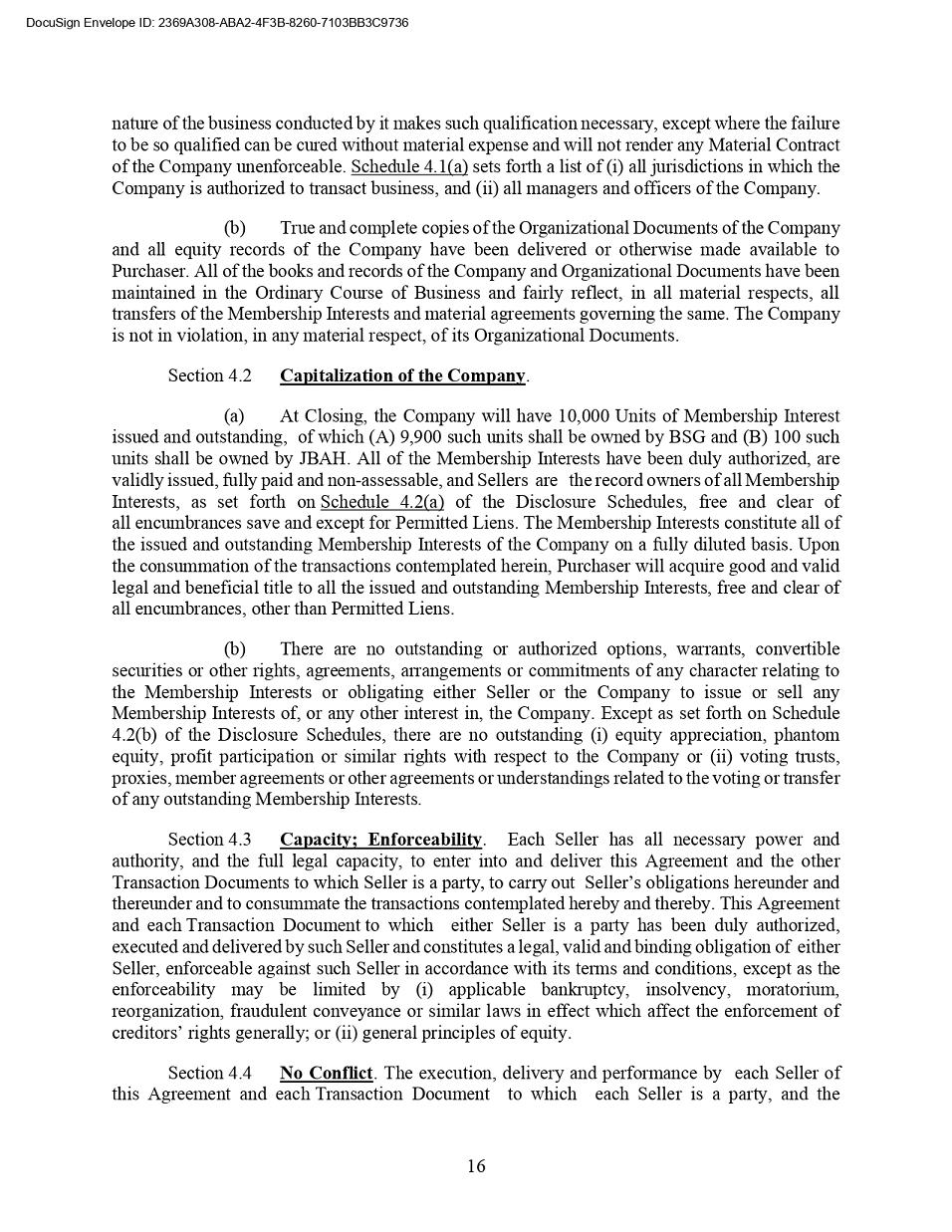 DocuSign Envelope ID: 2369A308-ABA2-4F3B-8260-7103BB3C9736

nature of the business conducted by it makes such qualification necessary, except where the failure to be so qualified can be cured without material expense and will not render any Material Contract of the Company unenforceable. Schedule 4.1(a) sets forth a list of (i) all jurisdictions in which the Company is authorized to transact business, and (ii) all managers and officers of the Company.

(b) True and complete copies of the Organizational Documents of the Company and all equity records of the Company have been delivered or otherwise made available to Purchaser. All of the books and records of the Company and Organizational Documents have been maintained in the Ordinary Course of Business and fairly reflect, in all material respects, all transfers of the Membership Interests and material agreements governing the same. The Company is not in violation, in any material respect, of its Organizational Documents.

Section 4.2 Capitalization of the Company.

(a) At Closing, the Company will have 10,000 Units of Membership Interest issued and outstanding, of which (A) 9,900 such units shall be owned by BSG and (B) 100 such units shall be owned by JBAH. All of the Membership Interests have been duly authorized, are validly issued, fully paid and non-assessable, and Sellers are the record owners of all Membership Interests, as set forth on Schedule 4.2(a) of the Disclosure Schedules, free and clear of all encumbrances save and except for Permitted Liens. The Membership Interests constitute all of the issued and outstanding Membership Interests of the Company on a fully diluted basis. Upon the consummation of the transactions contemplated herein, Purchaser will acquire good and valid legal and beneficial title to all the issued and outstanding Membership Interests, free and clear of all encumbrances, other than Permitted Liens.

(b) There are no outstanding or authorized options, warrants, convertible securities or other rights, agreements, arrangements or commitments of any character relating to the Membership Interests or obligating either Seller or the Company to issue or sell any Membership Interests of, or any other interest in, the Company. Except as set forth on Schedule 4.2(b) of the Disclosure Schedules, there are no outstanding (i) equity appreciation, phantom equity, profit participation or similar rights with respect to the Company or (ii) voting trusts, proxies, member agreements or other agreements or understandings related to the voting or transfer of any outstanding Membership Interests.

Section 4.3 Capacity; Enforceability. Each Seller has all necessary power and authority, and the full legal capacity, to enter into and deliver this Agreement and the other Transaction Documents to which Seller is a party, to carry out Seller's obligations hereunder and thereunder and to consummate the transactions contemplated hereby and thereby. This Agreement and each Transaction Document to which either Seller is a party has been duly authorized, executed and delivered by such Seller and constitutes a legal, valid and binding obligation of either Seller, enforceable against such Seller in accordance with its terms and conditions, except as the enforceability may be limited by (i) applicable bankruptcy, insolvency, moratorium, reorganization, fraudulent conveyance or similar laws in effect which affect the enforcement of creditors' rights generally; or (ii) general principles of equity.

Section 4.4 No Conflict. The execution, delivery and performance by each Seller of this Agreement and each Transaction Document to which each Seller is a party, and the

16